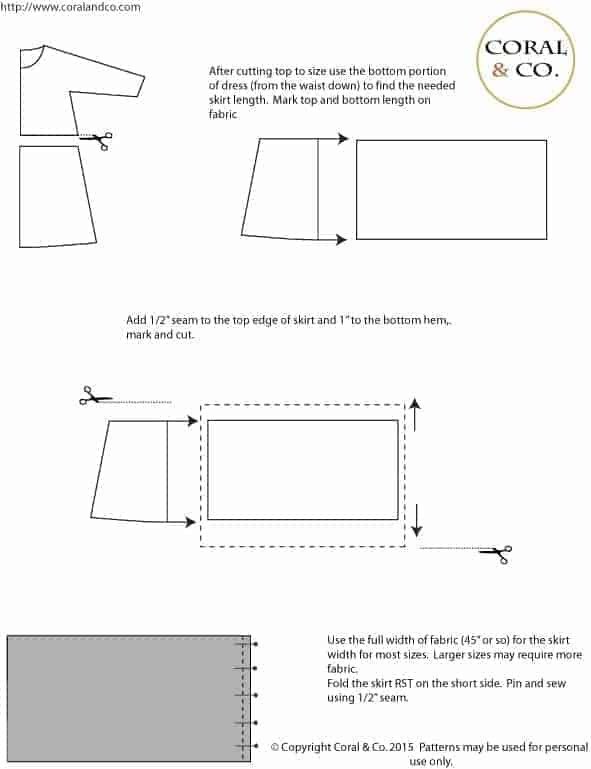 http://www.coralandco.com

CORAL & CO.

After cutting top to size use the bottom portion of dress (from the waist down) to find the needed skirt length. Mark top and bottom length on fabric

Add 1/2" seam to the top edge of skirt and 1" to the bottom hem,. mark and cut.

Use the full width of fabric (45" or so) for the skirt width for most sizes. Larger sizes may require more fabric.
Fold the skirt RST on the short side. Pin and sew using 1/2" seam.

© Copyright Coral & Co. 2015 Patterns may be used for personal use only.